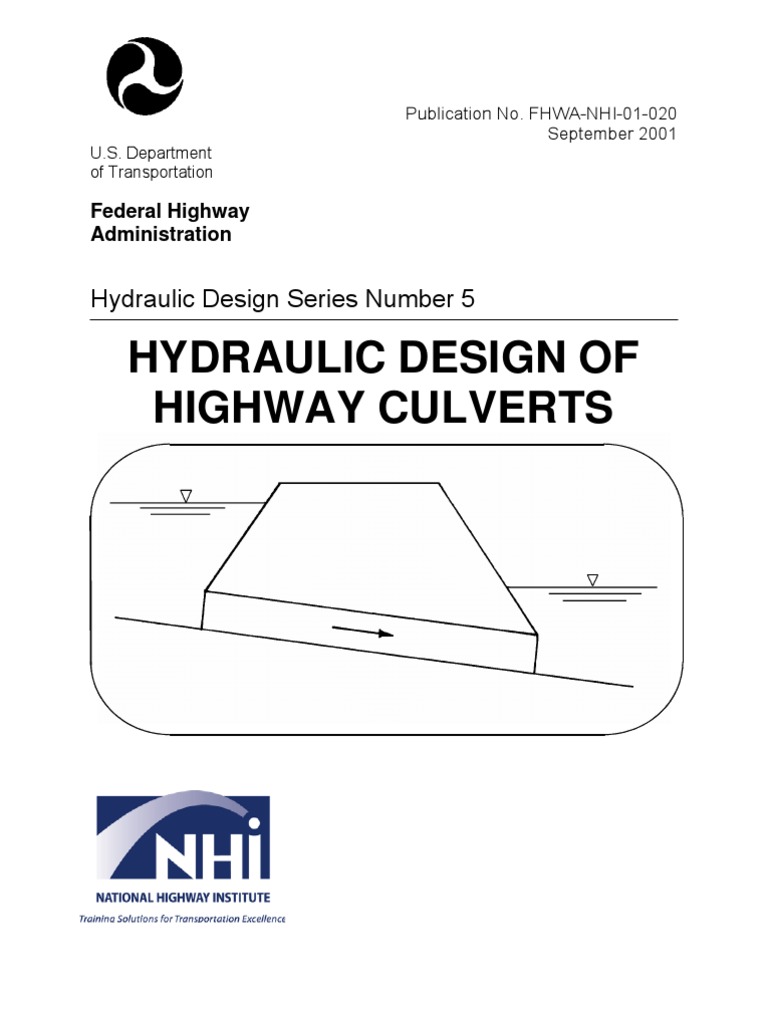 Publication No. FHWA-NHI-01-020
September 2001

U.S. Department of Transportation

Federal Highway Administration

Hydraulic Design Series Number 5

HYDRAULIC DESIGN OF HIGHWAY CULVERTS

NHI

NATIONAL HIGHWAY INSTITUTE

Training Solutions for Transportation Excellence